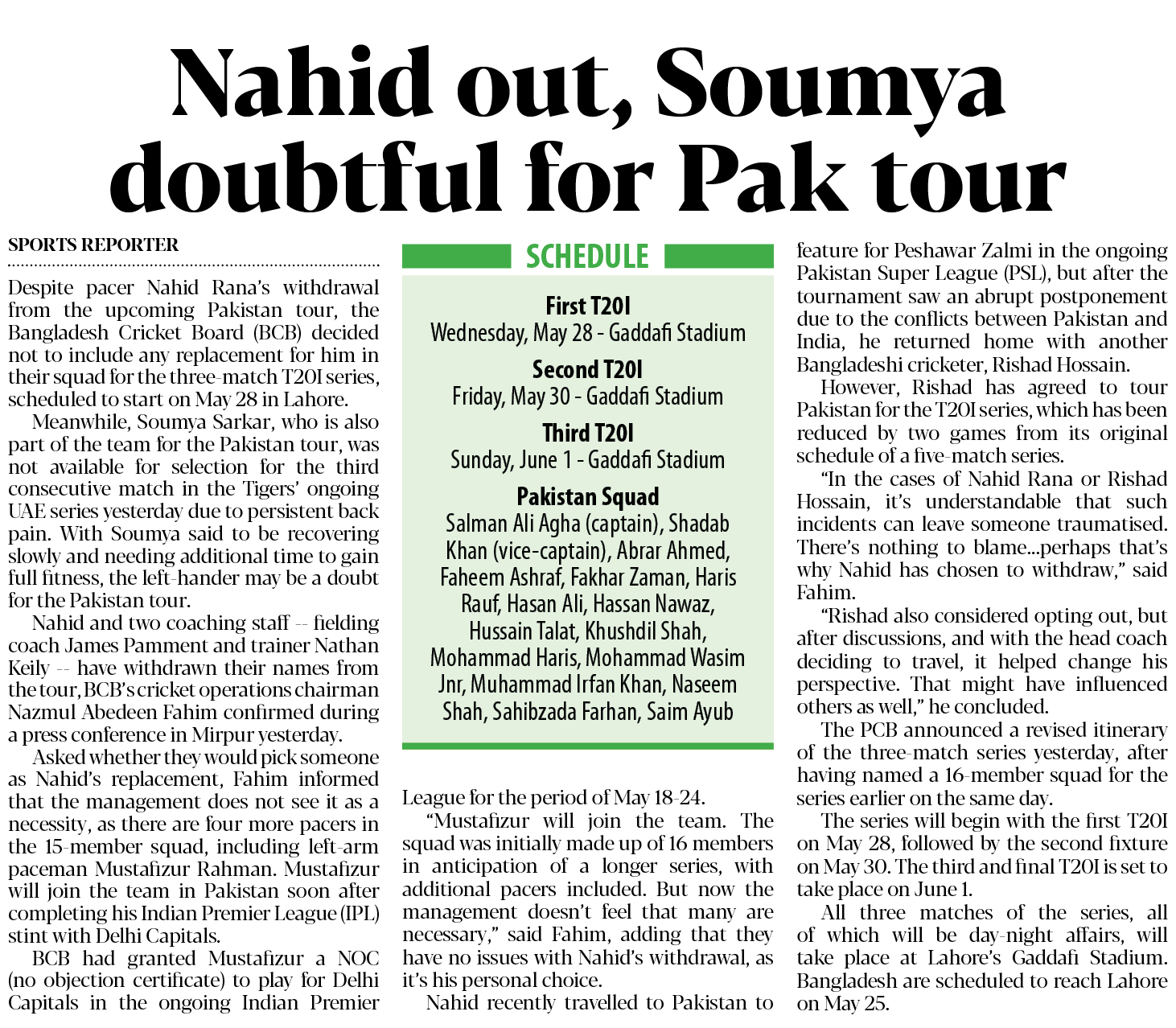 Nahid out, Soumya doubtful for Pak tour

SPORTS REPORTER

Despite pacer Nahid Rana's withdrawal from the upcoming Pakistan tour, the Bangladesh Cricket Board (BCB) decided not to include any replacement for him in their squad for the three-match T20I series, scheduled to start on May 28 in Lahore.

Meanwhile, Soumya Sarkar, who is also part of the team for the Pakistan tour, was not available for selection for the third consecutive match in the Tigers' ongoing UAE series yesterday due to persistent back pain. With Soumya said to be recovering slowly and needing additional time to gain full fitness, the left-hander may be a doubt for the Pakistan tour.

Nahid and two coaching staff -- fielding coach James Pamment and trainer Nathan Keily -- have withdrawn their names from the tour, BCB's cricket operations chairman Nazmul Abedeen Fahim confirmed during a press conference in Mirpur yesterday.

Asked whether they would pick someone as Nahid's replacement, Fahim informed that the management does not see it as a necessity, as there are four more pacers in the 15-member squad, including left-arm paceman Mustafizur Rahman. Mustafizur will join the team in Pakistan soon after completing his Indian Premier League (IPL) stint with Delhi Capitals.

BCB had granted Mustafizur a NOC (no objection certificate) to play for Delhi Capitals in the ongoing Indian Premier League for the period of May 18-24.

"Mustafizur will join the team. The squad was initially made up of 16 members in anticipation of a longer series, with additional pacers included. But now the management doesn't feel that many are necessary," said Fahim, adding that they have no issues with Nahid's withdrawal, as it's his personal choice.

Nahid recently travelled to Pakistan to feature for Peshawar Zalmi in the ongoing Pakistan Super League (PSL), but after the tournament saw an abrupt postponement due to the conflicts between Pakistan and India, he returned home with another Bangladeshi cricketer, Rishad Hossain.

However, Rishad has agreed to tour Pakistan for the T20I series, which has been reduced by two games from its original schedule of a five-match series.

"In the cases of Nahid Rana or Rishad Hossain, it's understandable that such incidents can leave someone traumatised. There's nothing to blame...perhaps that's why Nahid has chosen to withdraw," said Fahim.

"Rishad also considered opting out, but after discussions, and with the head coach deciding to travel, it helped change his perspective. That might have influenced others as well," he concluded.

The PCB announced a revised itinerary of the three-match series yesterday, after having named a 16-member squad for the series earlier on the same day.

The series will begin with the first T20I on May 28, followed by the second fixture on May 30. The third and final T20I is set to take place on June 1.

All three matches of the series, all of which will be day-night affairs, will take place at Lahore's Gaddafi Stadium. Bangladesh are scheduled to reach Lahore on May 25.

SCHEDULE

First T20I
Wednesday, May 28 - Gaddafi Stadium

Second T20I
Friday, May 30 - Gaddafi Stadium

Third T20I
Sunday, June 1 - Gaddafi Stadium

Pakistan Squad
Salman Ali Agha (captain), Shadab Khan (vice-captain), Abrar Ahmed, Faheem Ashraf, Fakhar Zaman, Haris Rauf, Hasan Ali, Hassan Nawaz, Hussain Talat, Khushdil Shah, Mohammad Haris, Mohammad Wasim Jnr, Muhammad Irfan Khan, Naseem Shah, Sahibzada Farhan, Saim Ayub